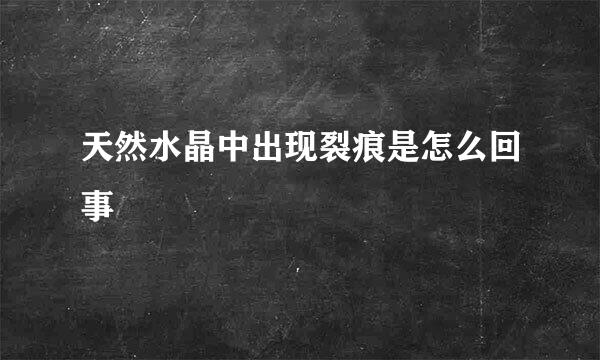 天然水晶中出现裂痕是怎么回事